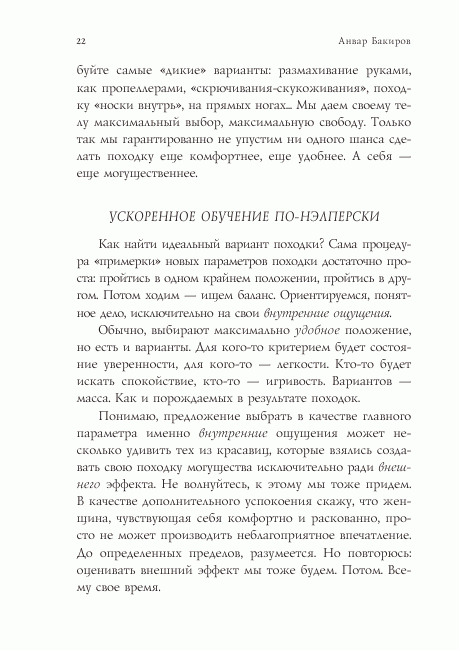 22

Анвар Бакиров

буйте самые «дикие» варианты: размахивание руками, как пропеллерами, «скрючивания-скукоживания», походку «носки внутрь», на прямых ногах... Мы даем своему телу максимальный выбор, максимальную свободу. Только так мы гарантированно не упустим ни одного шанса сделать походку еще комфортнее, еще удобнее. А себя — еще могущественнее.

УСКОРЕННОЕ ОБУЧЕНИЕ ПО-НЭЛПЕРСКИ

Как найти идеальный вариант походки? Сама процедура «примерки» новых параметров походки достаточно проста: пройтись в одном крайнем положении, пройтись в другом. Потом ходим — ищем баланс. Ориентируемся, понятное дело, исключительно на свои внутренние ощущения.

Обычно, выбирают максимально удобное положение, но есть и варианты. Для кого-то критерием будет состояние уверенности, для кого-то — легкости. Кто-то будет искать спокойствие, кто-то — игривость. Вариантов — масса. Как и порождаемых в результате походок.

Понимаю, предложение выбрать в качестве главного параметра именно внутренние ощущения может несколько удивить тех из красавиц, которые взялись создавать свою походку могущества исключительно ради внешнего эффекта. Не волнуйтесь, к этому мы тоже придем. В качестве дополнительного успокоения скажу, что женщина, чувствующая себя комфортно и раскованно, просто не может производить неблагоприятное впечатление. До определенных пределов, разумеется. Но повторюсь: оценивать внешний эффект мы тоже будем. Потом. Всему свое время.